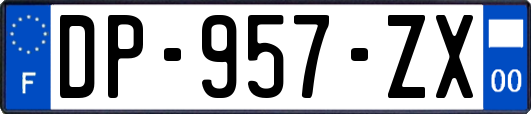 F

DP-957-ZX

00